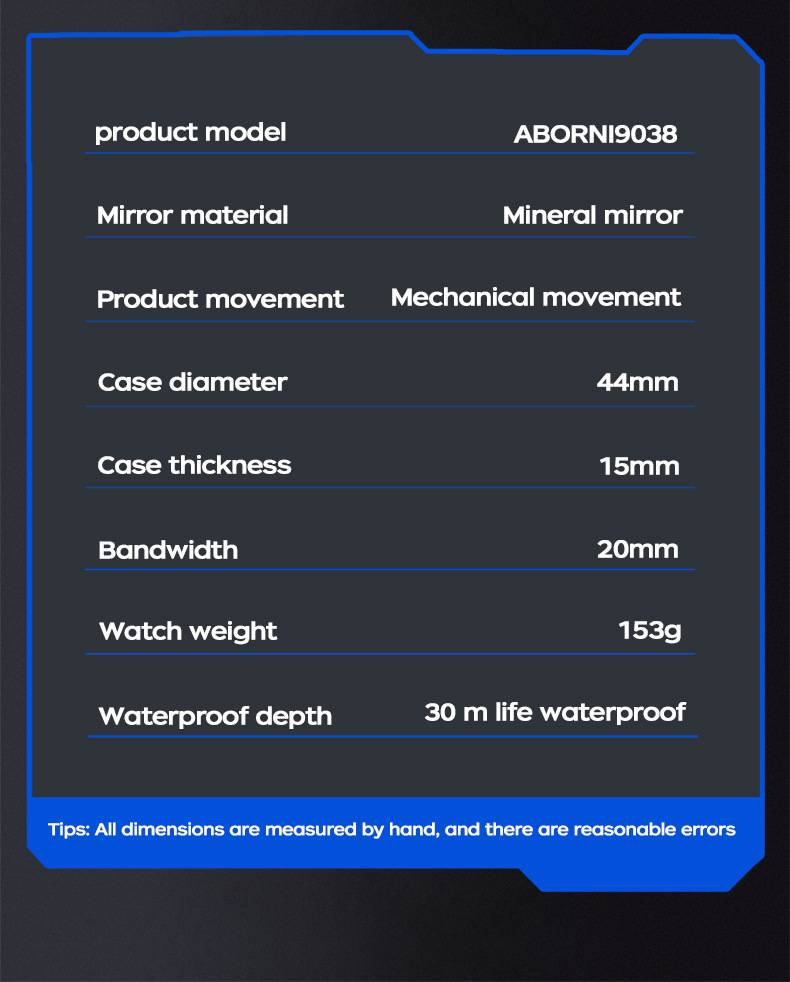 | product model | ABORNI9038 |
|---|---|
| Mirror material | Mineral mirror |
| Product movement | Mechanical movement |
| Case diameter | 44mm |
| Case thickness | 15mm |
| Bandwidth | 20mm |
| Watch weight | 153g |
| Waterproof depth | 30 m life waterproof |

Tips: All dimensions are measured by hand, and there are reasonable errors